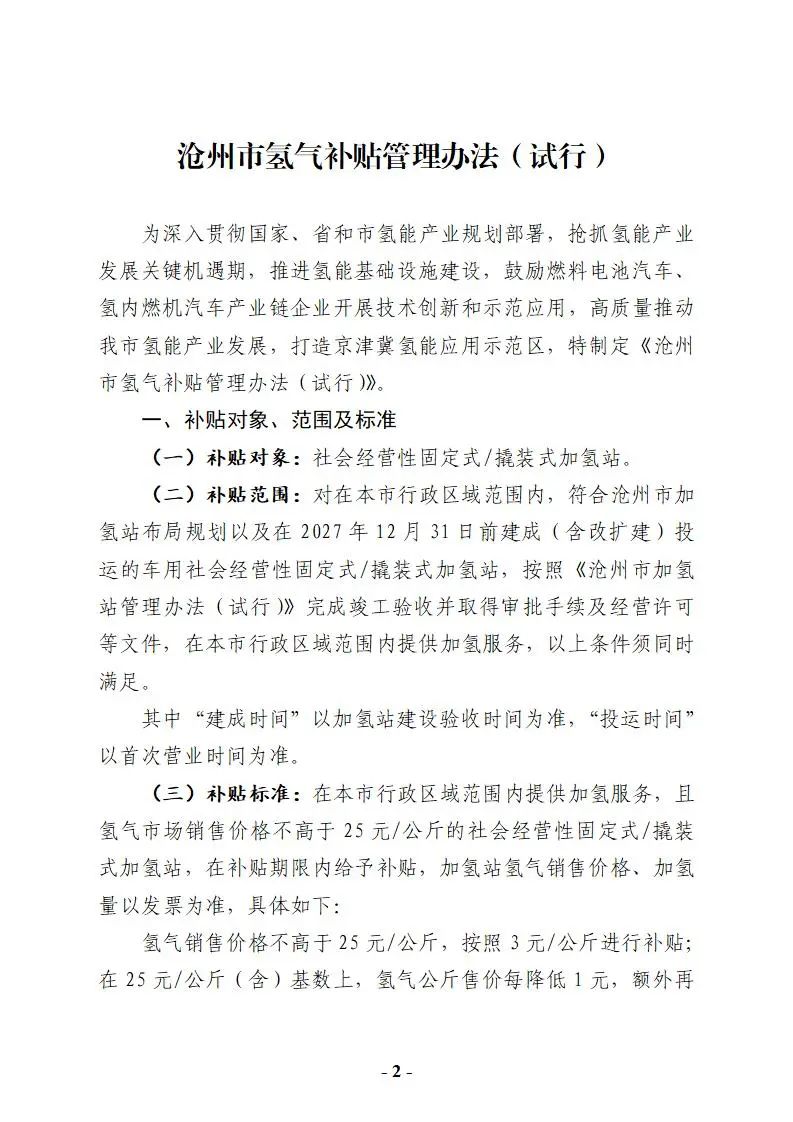 沧州市氢气补贴管理办法（试行）

为深入贯彻国家、省和市氢能产业规划部署，抢抓氢能产业发展关键机遇期，推进氢能基础设施建设，鼓励燃料电池汽车、氢内燃机汽车产业链企业开展技术创新和示范应用，高质量推动我市氢能产业发展，打造京津冀氢能应用示范区，特制定《沧州市氢气补贴管理办法（试行）》。

一、补贴对象、范围及标准

（一）补贴对象：社会经营性固定式/撬装式加氢站。

（二）补贴范围：对在本市行政区域范围内，符合沧州市加氢站布局规划以及在 2027 年 12 月 31 日前建成（含改扩建）投运的车用社会经营性固定式/撬装式加氢站，按照《沧州市加氢站管理办法（试行）》完成竣工验收并取得审批手续及经营许可等文件，在本市行政区域范围内提供加氢服务，以上条件须同时满足。

其中“建成时间”以加氢站建设验收时间为准，“投运时间”以首次营业时间为准。

（三）补贴标准：在本市行政区域范围内提供加氢服务，且氢气市场销售价格不高于 25 元/公斤的社会经营性固定式/撬装式加氢站，在补贴期限内给予补贴，加氢站氢气销售价格、加氢量以发票为准，具体如下：

氢气销售价格不高于 25 元/公斤，按照 3 元/公斤进行补贴；在 25 元/公斤（含）基数上，氢气公斤售价每降低 1 元，额外再

- 2 -